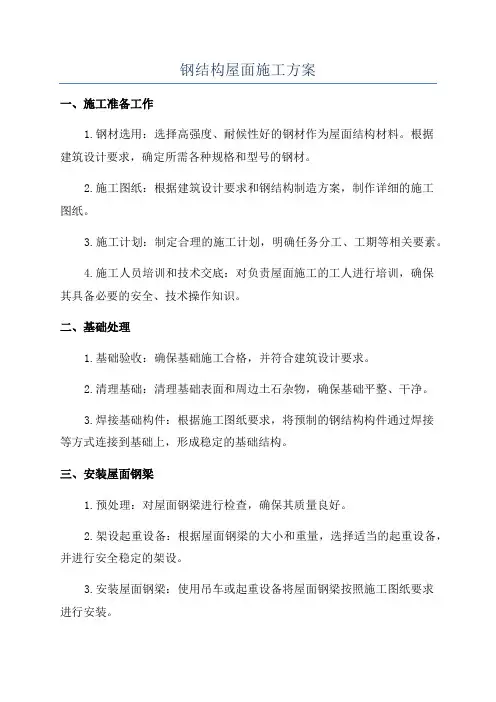 钢结构屋面施工方案

一、施工准备工作

1.钢材选用：选择高强度、耐候性好的钢材作为屋面结构材料。根据建筑设计要求，确定所需各种规格和型号的钢材。

2.施工图纸：根据建筑设计要求和钢结构制造方案，制作详细的施工图纸。

3.施工计划：制定合理的施工计划，明确任务分工、工期等相关要素。

4.施工人员培训和技术交底：对负责屋面施工的工人进行培训，确保其具备必要的安全、技术操作知识。

二、基础处理

1.基础验收：确保基础施工合格，并符合建筑设计要求。

2.清理基础：清理基础表面和周边土石杂物，确保基础平整、干净。

3.焊接基础构件：根据施工图纸要求，将预制的钢结构构件通过焊接等方式连接到基础上，形成稳定的基础结构。

三、安装屋面钢梁

1.预处理：对屋面钢梁进行检查，确保其质量良好。

2.架设起重设备：根据屋面钢梁的大小和重量，选择适当的起重设备，并进行安全稳定的架设。

3.安装屋面钢梁：使用吊车或起重设备将屋面钢梁按照施工图纸要求进行安装。